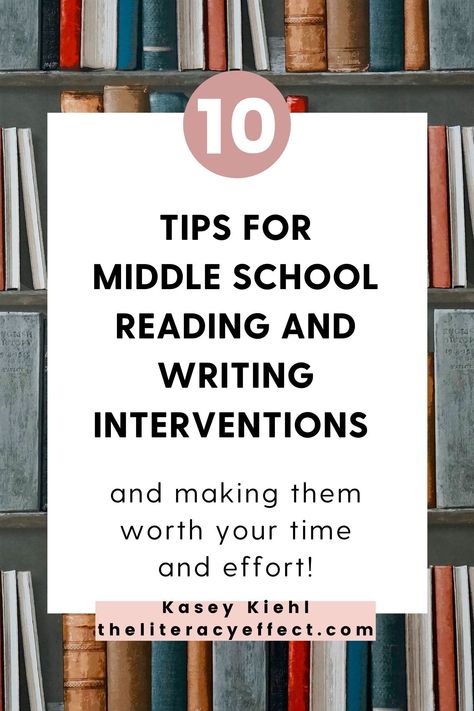 10

TIPS FOR MIDDLE SCHOOL READING AND WRITING INTERVENTIONS

and making them worth your time and effort!

Kasey Kiehl
theliteracyeffect.com